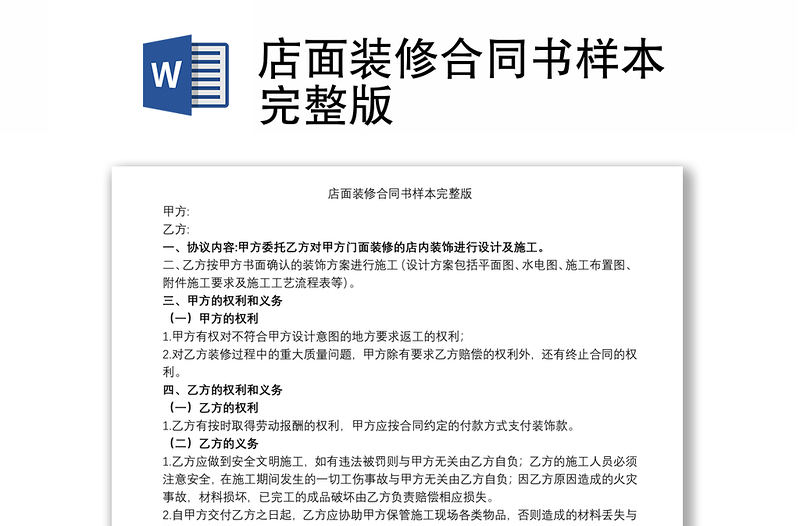 W

店面装修合同书样本完整版

店面装修合同书样本完整版

甲方:

乙方:

一、协议内容:甲方委托乙方对甲方门面装修的店内装饰进行设计及施工。

二、乙方按甲方书面确认的装饰方案进行施工(设计方案包括平面图、水电图、施工布置图、附件施工要求及施工工艺流程表等)。

三、甲方的权利和义务

(一)甲方的权利

1.甲方有权对不符合甲方设计意图的地方要求返工的权利;

2.对乙方装修过程中的重大质量问题，甲方除有要求乙方赔偿的权利外，还有终止合同的权利。

四、乙方的权利和义务

(一)乙方的权利

1.乙方有按时取得劳动报酬的权利，甲方应按合同约定的付款方式支付装饰款。

(二)乙方的义务

1.乙方应做到安全文明施工，如有违法被罚则与甲方无关由乙方自负;乙方的施工人员必须注意安全，在施工期间发生的一切工伤事故与甲方无关由乙方自负;因乙方原因造成的火灾事故，材料损坏，已完工的成品破坏由乙方负责赔偿相应损失。

2.自甲方交付乙方之日起，乙方应协助甲方保管施工现场各类物品，否则造成的材料丢失与